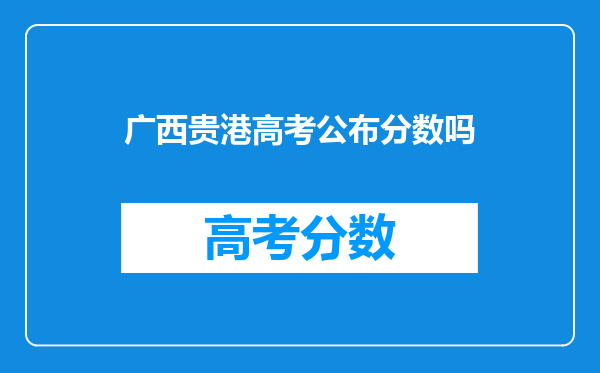 广西贵港高考公布分数吗

高考分数